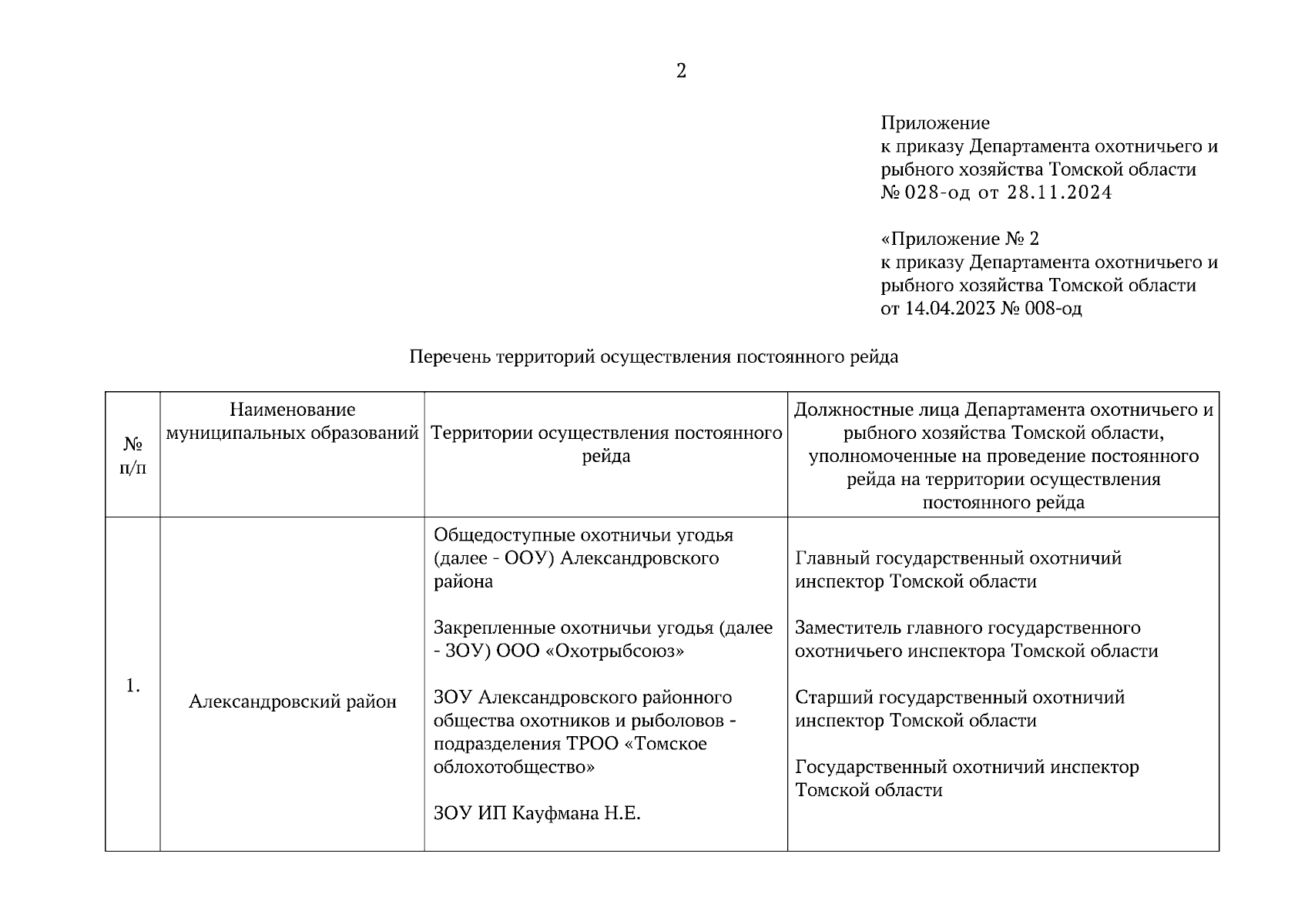 2

Приложение
к приказу Департамента охотничьего и рыбного хозяйства Томской области
№ 028-од от 28.11.2024

«Приложение № 2
к приказу Департамента охотничьего и рыбного хозяйства Томской области
от 14.04.2023 № 008-од

Перечень территорий осуществления постоянного рейда

| № п/п | Наименование муниципальных образований | Территории осуществления постоянного рейда | Должностные лица Департамента охотничьего и рыбного хозяйства Томской области, уполномоченные на проведение постоянного рейда на территории осуществления постоянного рейда |
|---|---|---|---|
| 1. | Александровский район | Общедоступные охотничьи угодья (далее - ООУ) Александровского района<br><br>Закрепленные охотничьи угодья (далее - ЗОУ) ООО «Охотрыбсоюз»<br><br>ЗОУ Александровского районного общества охотников и рыболовов - подразделения ТРОО «Томское облохотобщество»<br><br>ЗОУ ИП Кауфмана Н.Е. | Главный государственный охотничий инспектор Томской области<br><br>Заместитель главного государственного охотничьего инспектора Томской области<br><br>Старший государственный охотничий инспектор Томской области<br><br>Государственный охотничий инспектор Томской области |